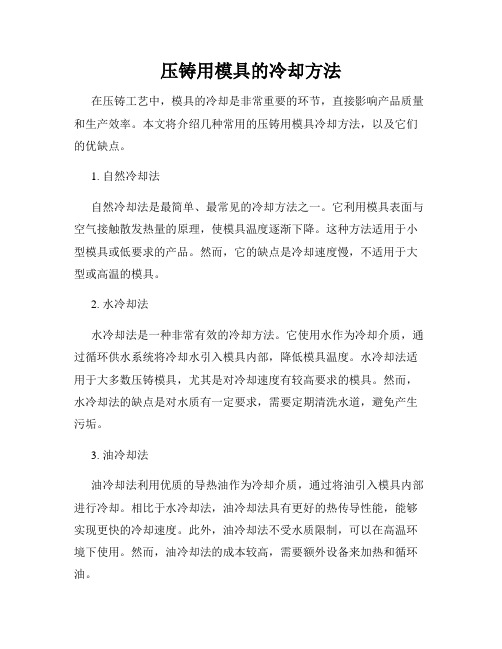 压铸用模具的冷却方法

在压铸工艺中，模具的冷却是非常重要的环节，直接影响产品质量和生产效率。本文将介绍几种常用的压铸用模具冷却方法，以及它们的优缺点。

1. 自然冷却法

自然冷却法是最简单、最常见的冷却方法之一。它利用模具表面与空气接触散发热量的原理，使模具温度逐渐下降。这种方法适用于小型模具或低要求的产品。然而，它的缺点是冷却速度慢，不适用于大型或高温的模具。

2. 水冷却法

水冷却法是一种非常有效的冷却方法。它使用水作为冷却介质，通过循环供水系统将冷却水引入模具内部，降低模具温度。水冷却法适用于大多数压铸模具，尤其是对冷却速度有较高要求的模具。然而，水冷却法的缺点是对水质有一定要求，需要定期清洗水道，避免产生污垢。

3. 油冷却法

油冷却法利用优质的导热油作为冷却介质，通过将油引入模具内部进行冷却。相比于水冷却法，油冷却法具有更好的热传导性能，能够实现更快的冷却速度。此外，油冷却法不受水质限制，可以在高温环境下使用。然而，油冷却法的成本较高，需要额外设备来加热和循环油。